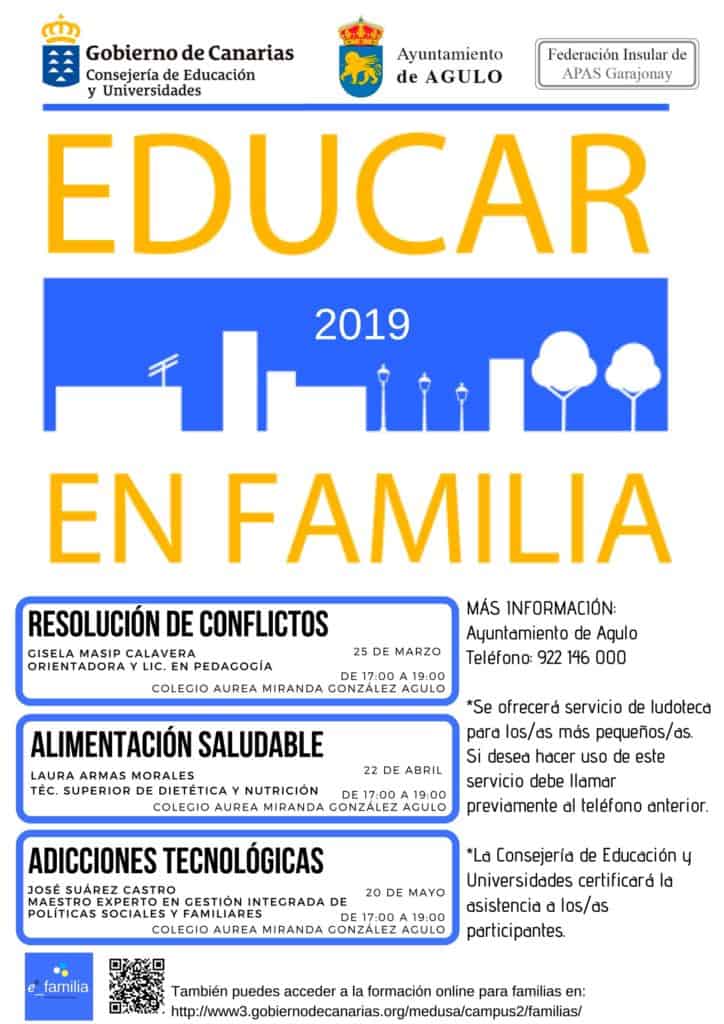 Gobierno de Canarias
Consejería de Educación y Universidades

Ayuntamiento de AGULO

Federación Insular de APAS Garajonay

EDUCAR

2019

EN FAMILIA

RESOLUCIÓN DE CONFLICTOS
GISELA MASIP CALAVERA
ORIENTADORA Y LIC. EN PEDAGOGÍA
25 DE MARZO
DE 17:00 A 19:00
COLEGIO AUREA MIRANDA GONZÁLEZ AGULO

ALIMENTACIÓN SALUDABLE
LAURA ARMAS MORALES
TÉC. SUPERIOR DE DIETÉTICA Y NUTRICIÓN
22 DE ABRIL
DE 17:00 A 19:00
COLEGIO AUREA MIRANDA GONZÁLEZ AGULO

ADICCIONES TECNOLÓGICAS
JOSÉ SUÁREZ CASTRO
MAESTRO EXPERTO EN GESTIÓN INTEGRADA DE POLÍTICAS SOCIALES Y FAMILIARES
20 DE MAYO
DE 17:00 A 19:00
COLEGIO AUREA MIRANDA GONZÁLEZ AGULO

MÁS INFORMACIÓN:
Ayuntamiento de Agulo
Teléfono: 922 146 000

*Se ofrecerá servicio de ludoteca para los/as más pequeños/as. Si desea hacer uso de este servicio debe llamar previamente al teléfono anterior.

*La Consejería de Educación y Universidades certificará la asistencia a los/as participantes.

e_familia

También puedes acceder a la formación online para familias en:
http://www3.gobiernodecanarias.org/medusa/campus2/familias/